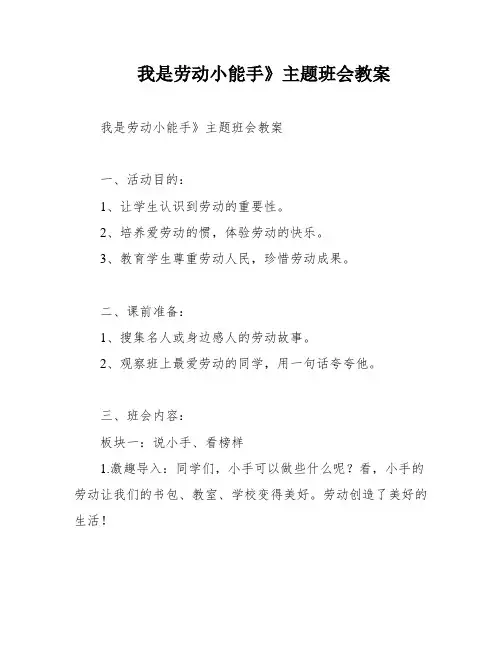 我是劳动小能手》主题班会教案

我是劳动小能手》主题班会教案

一、活动目的：

1、让学生认识到劳动的重要性。

2、培养爱劳动的惯，体验劳动的快乐。

3、教育学生尊重劳动人民，珍惜劳动成果。

二、课前准备：

1、搜集名人或身边感人的劳动故事。

2、观察班上最爱劳动的同学，用一句话夸夸他。

三、班会内容：

板块一：说小手、看榜样

1.激趣导入：同学们，小手可以做些什么呢？看，小手的劳动让我们的书包、教室、学校变得美好。劳动创造了美好的生活！